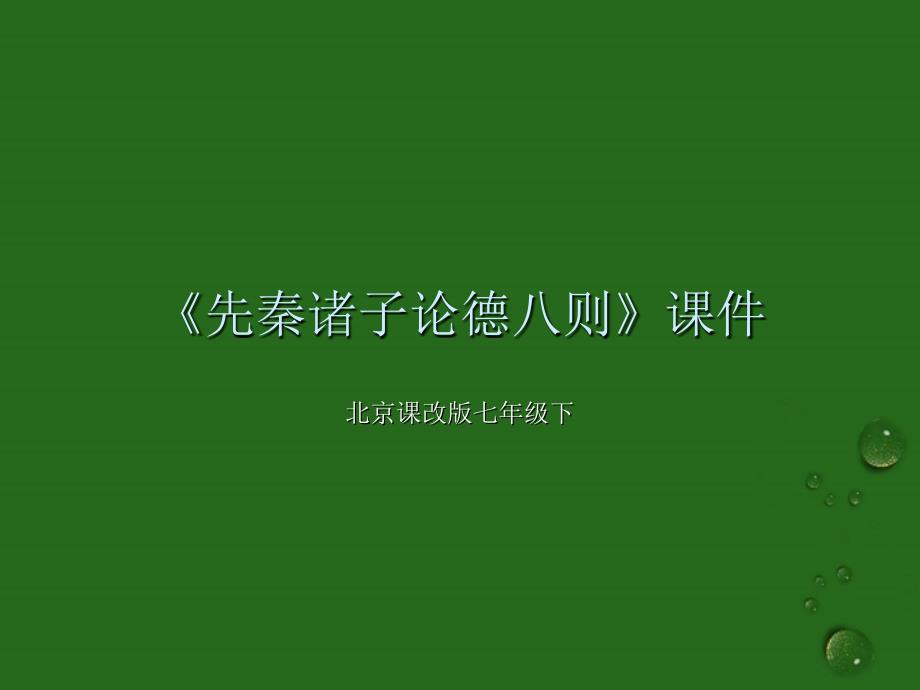 《先秦诸子论德八则》课件

北京课改版七年级下